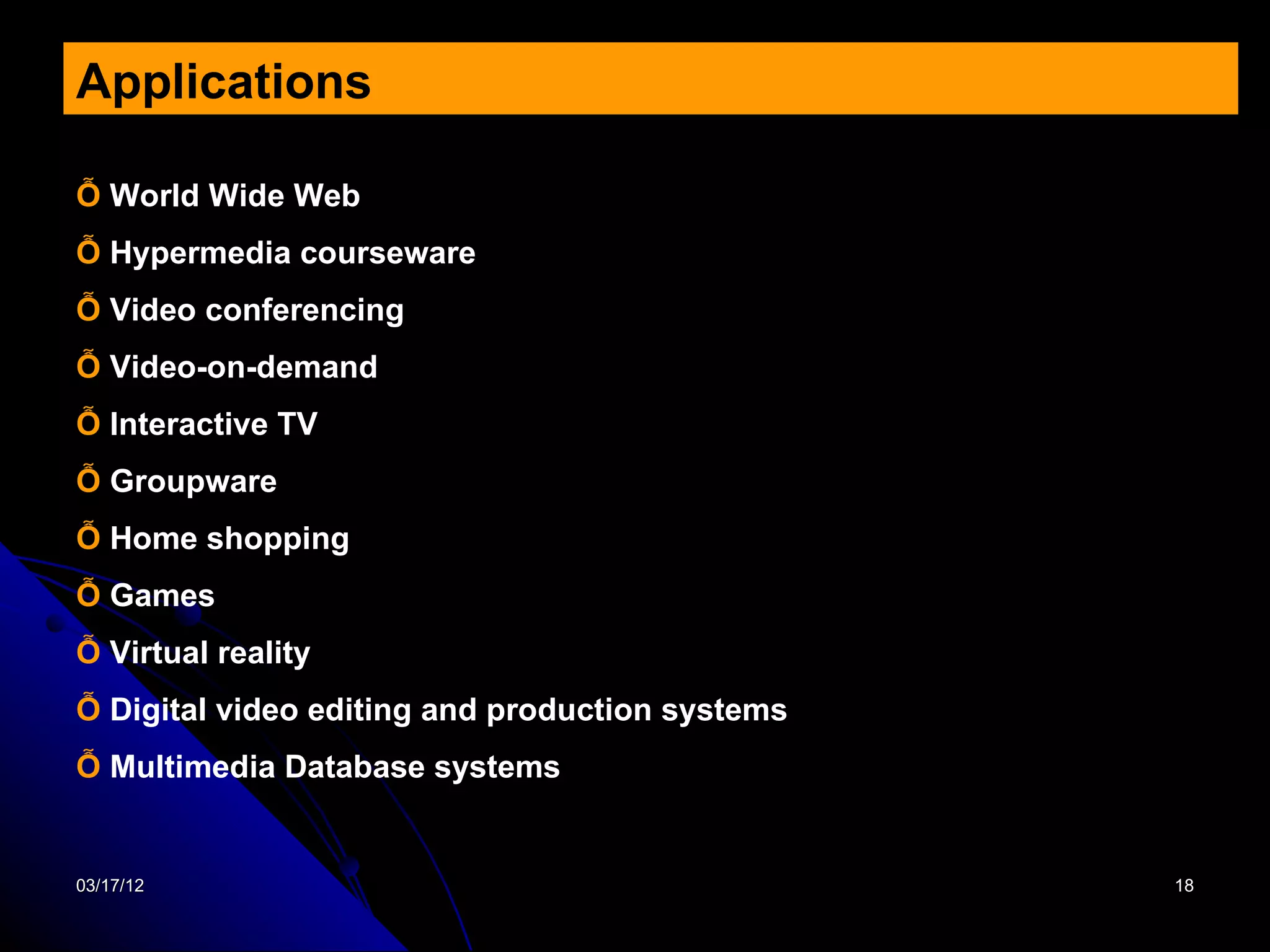 Applications

Õ World Wide Web

Õ Hypermedia courseware

Õ Video conferencing

Õ Video-on-demand

Õ Interactive TV

Õ Groupware

Õ Home shopping

Õ Games

Õ Virtual reality

Õ Digital video editing and production systems

Õ Multimedia Database systems

03/17/12

18